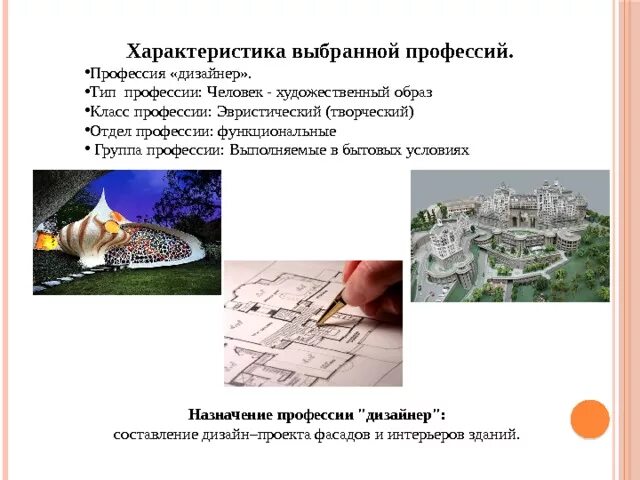 Характеристика выбранной профессий.

• Профессия «дизайнер».
• Тип профессии: Человек - художественный образ
• Класс профессии: Эвристический (творческий)
• Отдел профессии: функциональные
• Группа профессии: Выполняемые в бытовых условиях

Назначение профессии "дизайнер":
составление дизайн–проекта фасадов и интерьеров зданий.